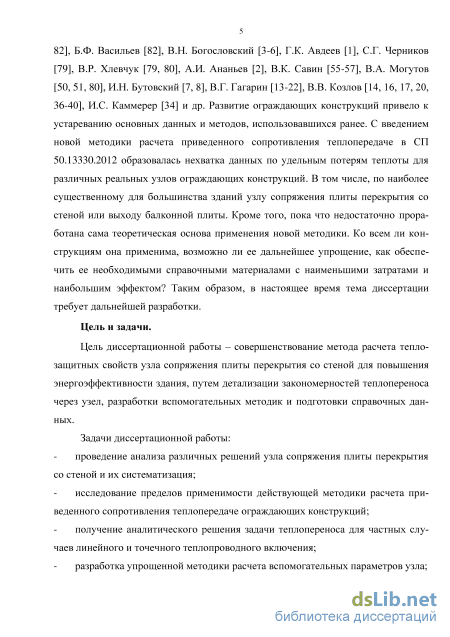 5

82], Б.Ф. Васильев [82], В.Н. Богословский [3-6], Г.К. Авдеев [1], С.Г. Черников [79], В.Р. Хлевчук [79, 80], А.И. Ананьев [2], В.К. Савин [55-57], В.А. Могутов [50, 51, 80], И.Н. Бутовский [7, 8], В.Г. Гагарин [13-22], В.В. Козлов [14, 16, 17, 20, 36-40], И.С. Каммерер [34] и др. Развитие ограждающих конструкций привело к устареванию основных данных и методов, использовавшихся ранее. С введением новой методики расчета приведенного сопротивления теплопередаче в СП 50.13330.2012 образовалась нехватка данных по удельным потерям теплоты для различных реальных узлов ограждающих конструкций. В том числе, по наиболее существенному для большинства зданий узлу сопряжения плиты перекрытия со стеной или выходу балконной плиты. Кроме того, пока что недостаточно проработана сама теоретическая основа применения новой методики. Ко всем ли конструкциям она применима, возможно ли ее дальнейшее упрощение, как обеспечить ее необходимыми справочными материалами с наименьшими затратами и наибольшим эффектом? Таким образом, в настоящее время тема диссертации требует дальнейшей разработки.

Цель и задачи.

Цель диссертационной работы – совершенствование метода расчета теплозащитных свойств узла сопряжения плиты перекрытия со стеной для повышения энергоэффективности здания, путем детализации закономерностей теплопереноса через узел, разработки вспомогательных методик и подготовки справочных данных.

Задачи диссертационной работы:

- проведение анализа различных решений узла сопряжения плиты перекрытия со стеной и их систематизация;

- исследование пределов применимости действующей методики расчета приведенного сопротивления теплопередаче ограждающих конструкций;

- получение аналитического решения задачи теплопереноса для частных случаев линейного и точечного теплопроводного включения;

- разработка упрощенной методики расчета вспомогательных параметров узла;

dsLib.net
библиотека диссертаций